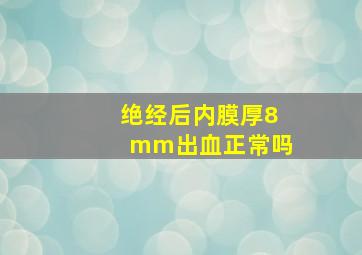 绝经后内膜厚8mm出血正常吗